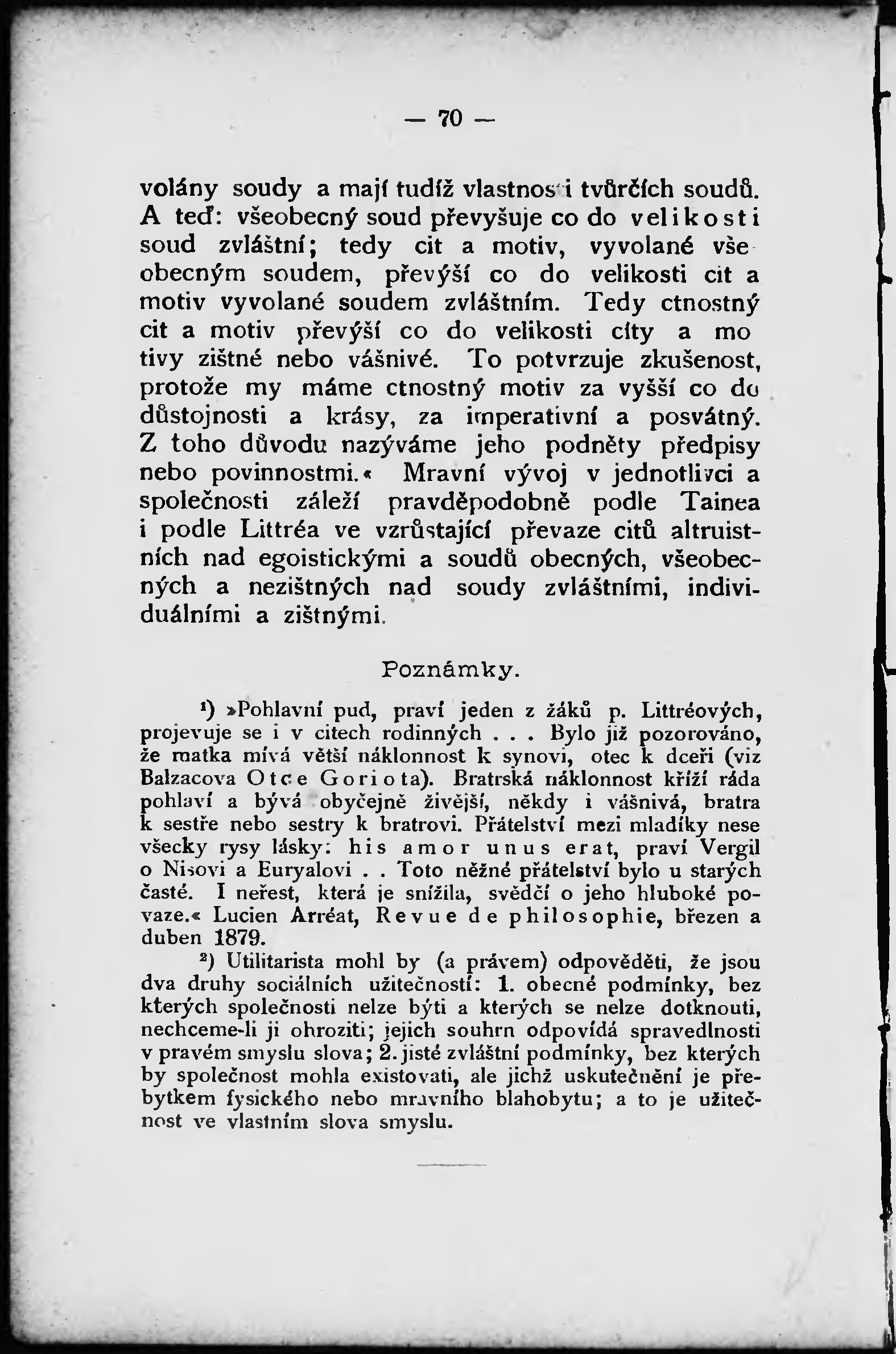 — 70 —

volány soudy a mají tudíž vlastnosti tvůrčích soudů. A teď: všeobecný soud převyšuje co do velikosti soud zvláštní; tedy cit a motiv, vyvolané všeobecným soudem, převýší co do velikosti cit a motiv vyvolané soudem zvláštním. Tedy ctnostný cit a motiv převýší co do velikosti city a motivy zištné nebo vášnivé. To potvrzuje zkušenost, protože my máme ctnostný motiv za vyšší co do důstojnosti a krásy, za imperativní a posvátný. Z toho důvodu nazýváme jeho podněty předpisy nebo povinnostmi.« Mravní vývoj v jednotlivci a společnosti záleží pravděpodobně podle Tainea i podle Littréa ve vzrůstající převaze citů altruistních nad egoistickými a soudů obecných, všeobecných a nezištných nad soudy zvláštními, individuálními a zištnými.

Poznámky.

¹) »Pohlavní pud, praví jeden z žáků p. Littréových, projevuje se i v citech rodinných . . . Bylo již pozorováno, že matka mívá větší náklonnost k synovi, otec k dceři (viz Balzacova Otce Goriota). Bratrská náklonnost kříží ráda pohlaví a bývá obyčejně živější, někdy i vášnivá, bratra k sestře nebo sestry k bratrovi. Přátelství mezi mladíky nese všecky rysy lásky: his amor unus erat, praví Vergil o Nisovi a Euryalovi . . Toto něžné přátelství bylo u starých časté. I neřest, která je snížila, svědčí o jeho hluboké povaze.« Lucien Arréat, Revue de philosophie, březen a duben 1879.

²) Utilitarista mohl by (a právem) odpověděti, že jsou dva druhy sociálních užitečností: 1. obecné podmínky, bez kterých společnosti nelze býti a kterých se nelze dotknouti, nechceme-li ji ohroziti; jejich souhrn odpovídá spravedlnosti v pravém smyslu slova; 2. jisté zvláštní podmínky, bez kterých by společnost mohla existovati, ale jichž uskutečnění je přebytkem fysického nebo mravního blahobytu; a to je užitečnost ve vlastním slova smyslu.